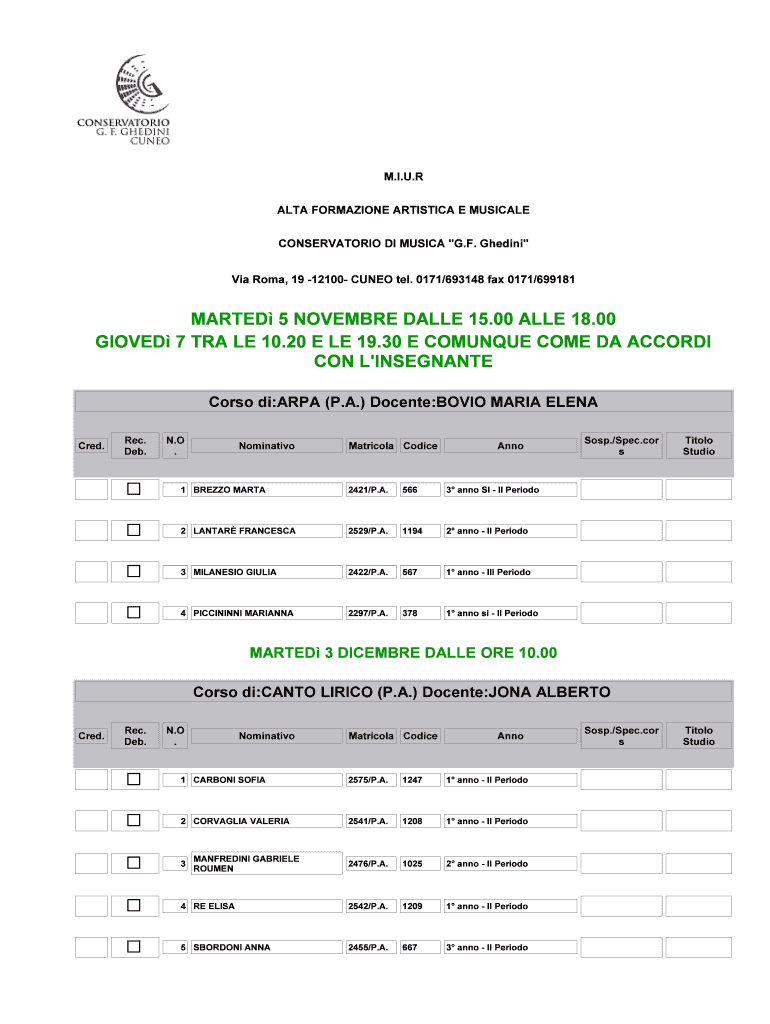 CONSERVATORIO
G. F. GHEDINI
CUNEO

M.I.U.R

ALTA FORMAZIONE ARTISTICA E MUSICALE

CONSERVATORIO DI MUSICA "G.F. Ghedini"

Via Roma, 19 -12100- CUNEO tel. 0171/693148 fax 0171/699181

MARTEDì 5 NOVEMBRE DALLE 15.00 ALLE 18.00
GIOVEDì 7 TRA LE 10.20 E LE 19.30 E COMUNQUE COME DA ACCORDI CON L'INSEGNANTE

Corso di:ARPA (P.A.) Docente:BOVIO MARIA ELENA

| Cred. | Rec. Deb. | N.O. | Nominativo | Matricola | Codice | Anno | Sosp./Spec.cors | Titolo Studio |
|---|---|---|---|---|---|---|---|---|
| | | 1 | BREZZO MARTA | 2421/P.A. | 566 | 3° anno SI - II Periodo | | |
| | | 2 | LANTARÈ FRANCESCA | 2529/P.A. | 1194 | 2° anno - II Periodo | | |
| | | 3 | MILANESIO GIULIA | 2422/P.A. | 567 | 1° anno - III Periodo | | |
| | | 4 | PICCININNI MARIANNA | 2297/P.A. | 378 | 1° anno si - II Periodo | | |

MARTEDì 3 DICEMBRE DALLE ORE 10.00

Corso di:CANTO LIRICO (P.A.) Docente:JONA ALBERTO

| Cred. | Rec. Deb. | N.O. | Nominativo | Matricola | Codice | Anno | Sosp./Spec.cors | Titolo Studio |
|---|---|---|---|---|---|---|---|---|
| | | 1 | CARBONI SOFIA | 2575/P.A. | 1247 | 1° anno - II Periodo | | |
| | | 2 | CORVAGLIA VALERIA | 2541/P.A. | 1208 | 1° anno - II Periodo | | |
| | | 3 | MANFREDINI GABRIELE ROUMEN | 2476/P.A. | 1025 | 2° anno - II Periodo | | |
| | | 4 | RE ELISA | 2542/P.A. | 1209 | 1° anno - II Periodo | | |
| | | 5 | SBORDONI ANNA | 2455/P.A. | 667 | 3° anno - II Periodo | | |